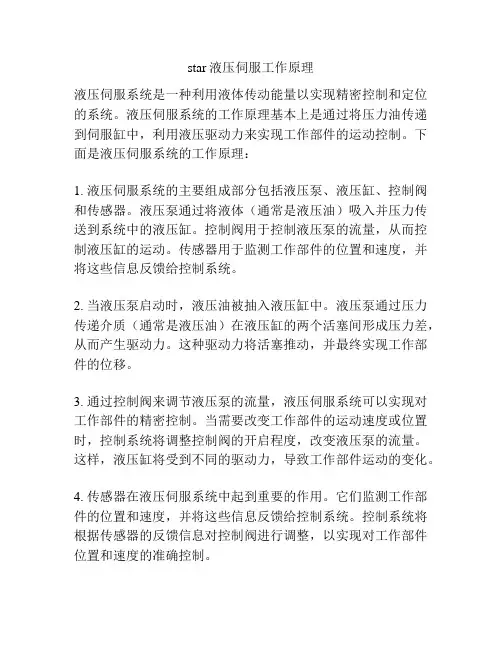 star 液压伺服工作原理

液压伺服系统是一种利用液体传动能量以实现精密控制和定位的系统。液压伺服系统的工作原理基本上是通过将压力油传递到伺服缸中，利用液压驱动力来实现工作部件的运动控制。下面是液压伺服系统的工作原理：

1. 液压伺服系统的主要组成部分包括液压泵、液压缸、控制阀和传感器。液压泵通过将液体（通常是液压油）吸入并压力传送到系统中的液压缸。控制阀用于控制液压泵的流量，从而控制液压缸的运动。传感器用于监测工作部件的位置和速度，并将这些信息反馈给控制系统。

2. 当液压泵启动时，液压油被抽入液压缸中。液压泵通过压力传递介质（通常是液压油）在液压缸的两个活塞间形成压力差，从而产生驱动力。这种驱动力将活塞推动，并最终实现工作部件的位移。

3. 通过控制阀来调节液压泵的流量，液压伺服系统可以实现对工作部件的精密控制。当需要改变工作部件的运动速度或位置时，控制系统将调整控制阀的开启程度，改变液压泵的流量。这样，液压缸将受到不同的驱动力，导致工作部件运动的变化。

4. 传感器在液压伺服系统中起到重要的作用。它们监测工作部件的位置和速度，并将这些信息反馈给控制系统。控制系统将根据传感器的反馈信息对控制阀进行调整，以实现对工作部件位置和速度的准确控制。